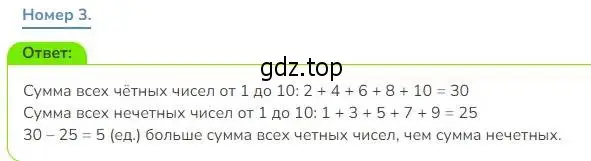 Номер 3.

Ответ:

gdz.top

Сумма всех чётных чисел от 1 до 10: $2 + 4 + 6 + 8 + 10 = 30$
Сумма всех нечетных чисел от 1 до 10: $1 + 3 + 5 + 7 + 9 = 25$
$30 - 25 = 5$ (ед.) больше сумма всех четных чисел, чем сумма нечетных.